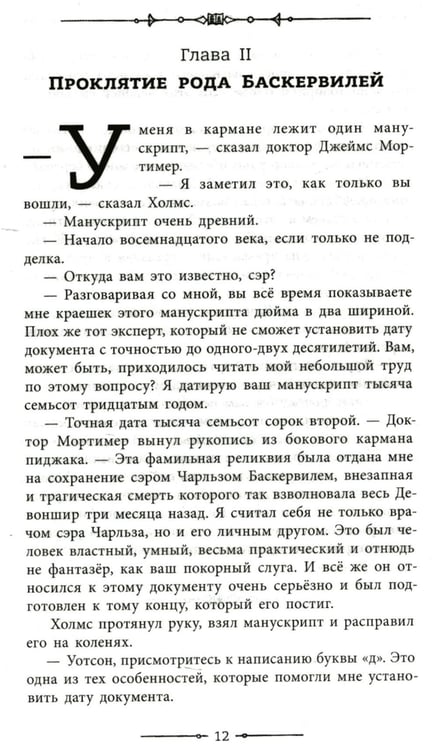 Глава II

Проклятие рода Баскервилей

— У меня в кармане лежит один манускрипт, — сказал доктор Джеймс Мортимер.

— Я заметил это, как только вы вошли, — сказал Холмс.

— Манускрипт очень древний.

— Начало восемнадцатого века, если только не подделка.

— Откуда вам это известно, сэр?

— Разговаривая со мной, вы всё время показываете мне краешек этого манускрипта дюйма в два шириной. Плох же тот эксперт, который не сможет установить дату документа с точностью до одного-двух десятилетий. Вам, может быть, приходилось читать мой небольшой труд по этому вопросу? Я датирую ваш манускрипт тысяча семьсот тридцатым годом.

— Точная дата тысяча семьсот сорок второй. — Доктор Мортимер вынул рукопись из бокового кармана пиджака. — Эта фамильная реликвия была отдана мне на сохранение сэром Чарльзом Баскервилем, внезапная и трагическая смерть которого так взволновала весь Девоншир три месяца назад. Я считал себя не только врачом сэра Чарльза, но и его личным другом. Это был человек властный, умный, весьма практический и отнюдь не фантазёр, как ваш покорный слуга. И всё же он относился к этому документу очень серьёзно и был подготовлен к тому концу, который его постиг.

Холмс протянул руку, взял манускрипт и расправил его на коленях.

— Уотсон, присмотритесь к написанию буквы «д». Это одна из тех особенностей, которые помогли мне установить дату документа.

12